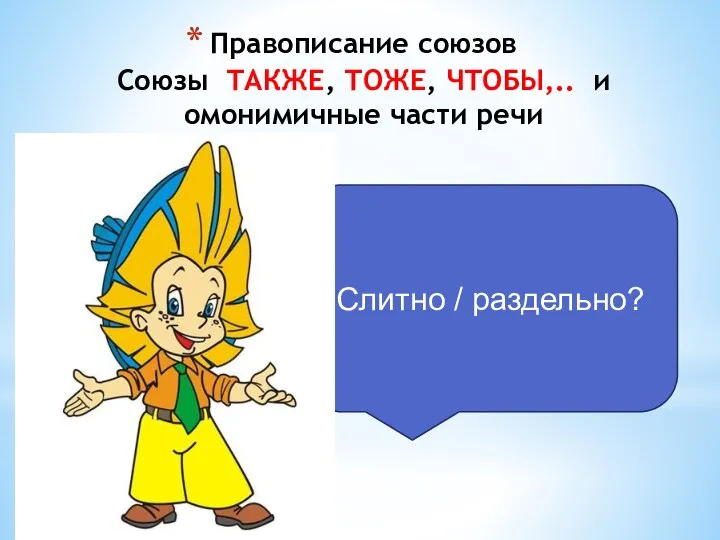 * Правописание союзов
Союзы ТАКЖЕ, ТОЖЕ, ЧТОБЫ,.. и омонимичные части речи

Слитно / раздельно?